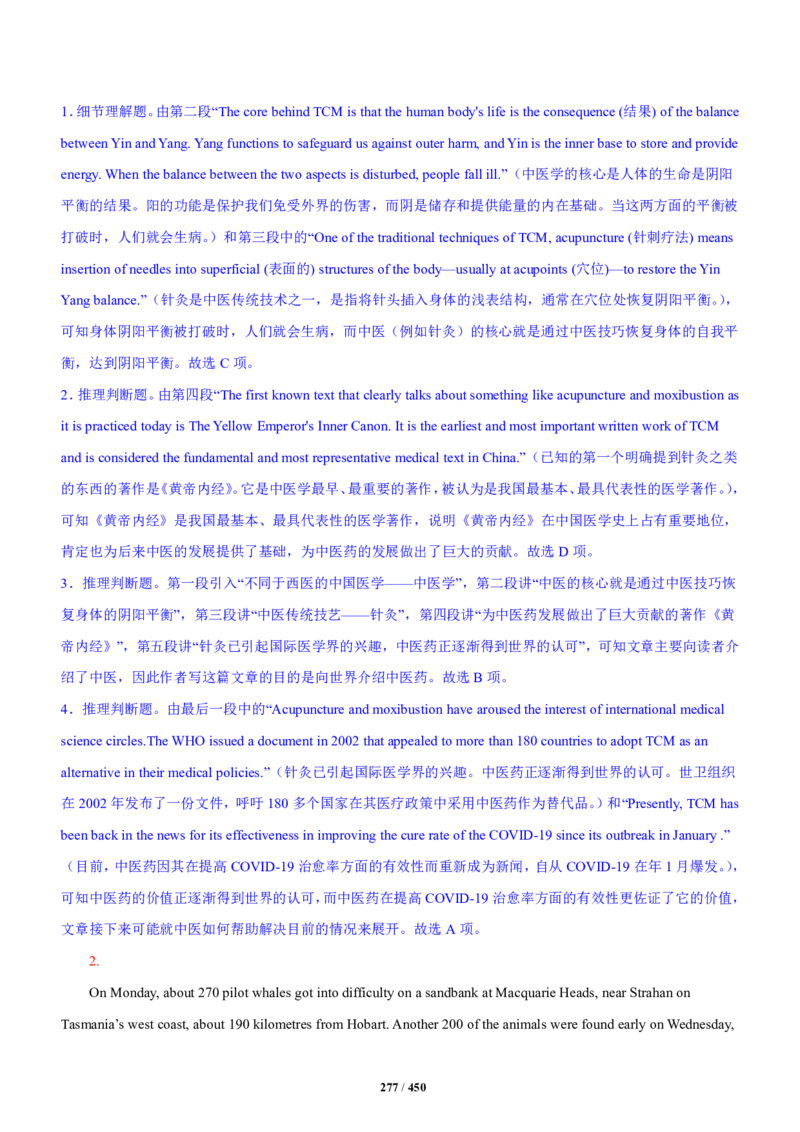 1.细节理解题。由第二段“The core behind TCM is that the human body's life is the consequence (结果) of the balance between Yin and Yang. Yang functions to safeguard us against outer harm, and Yin is the inner base to store and provide energy. When the balance between the two aspects is disturbed, people fall ill.”(中医学的核心是人体的生命是阴阳平衡的结果。阳的功能是保护我们免受外界的伤害,而阴是储存和提供能量的内在基础。当这两方面的平衡被打破时,人们就会生病。)和第三段中的“One of the traditional techniques of TCM, acupuncture (针刺疗法) means insertion of needles into superficial (表面的) structures of the body—usually at acupoints (穴位)—to restore the Yin Yang balance.”(针灸是中医传统技术之一,是指将针头插入身体的浅表结构,通常在穴位处恢复阴阳平衡。),可知身体阴阳平衡被打破时,人们就会生病,而中医(例如针灸)的核心就是通过中医技巧恢复身体的自我平衡,达到阴阳平衡。故选C项。

2.推理判断题。由第四段“The first known text that clearly talks about something like acupuncture and moxibustion as it is practiced today is The Yellow Emperor's Inner Canon. It is the earliest and most important written work of TCM and is considered the fundamental and most representative medical text in China.”(已知的第一个明确提到针灸之类的东西的著作是《黄帝内经》。它是中医学最早、最重要的著作,被认为是我国最基本、最具代表性的医学著作。),可知《黄帝内经》是我国最基本、最具代表性的医学著作,说明《黄帝内经》在中国医学史上占有重要地位,肯定也为后来中医的发展提供了基础,为中医药的发展做出了巨大的贡献。故选D项。

3.推理判断题。第一段引入“不同于西医的中国医学——中医学”,第二段讲“中医的核心就是通过中医技巧恢复身体的阴阳平衡”,第三段讲“中医传统技艺——针灸”,第四段讲“为中医药发展做出了巨大贡献的著作《黄帝内经》”,第五段讲“针灸已引起国际医学界的兴趣,中医药正逐渐得到世界的认可”,可知文章主要向读者介绍了中医,因此作者写这篇文章的目的是向世界介绍中医药。故选B项。

4.推理判断题。由最后一段中的“Acupuncture and moxibustion have aroused the interest of international medical science circles.The WHO issued a document in 2002 that appealed to more than 180 countries to adopt TCM as an alternative in their medical policies.”(针灸已引起国际医学界的兴趣。中医药正逐渐得到世界的认可。世卫组织在2002年发布了一份文件,呼吁180多个国家在其医疗政策中采用中医药作为替代品。)和“Presently, TCM has been back in the news for its effectiveness in improving the cure rate of the COVID-19 since its outbreak in January .”(目前,中医药因其在提高COVID-19治愈率方面的有效性而重新成为新闻,自从COVID-19在年1月爆发。),可知中医药的价值正逐渐得到世界的认可,而中医药在提高COVID-19治愈率方面的有效性更佐证了它的价值,文章接下来可能就中医如何帮助解决目前的情况来展开。故选A项。

2.

On Monday, about 270 pilot whales got into difficulty on a sandbank at Macquarie Heads, near Strahan on Tasmania's west coast, about 190 kilometres from Hobart. Another 200 of the animals were found early on Wednesday,

277 / 450